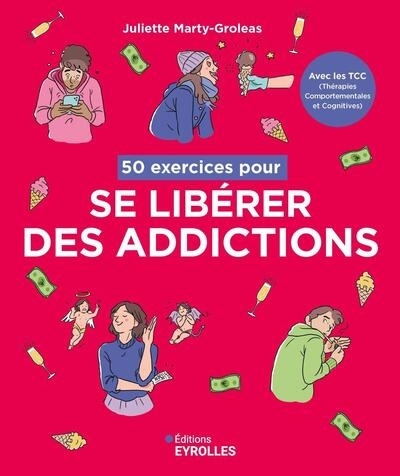 Juliette Marty-Groleas

Avec les TCC (Thérapies Comportementales et Cognitives)

50 exercices pour

SE LIBÉRER DES ADDICTIONS

Éditions EYROLLES